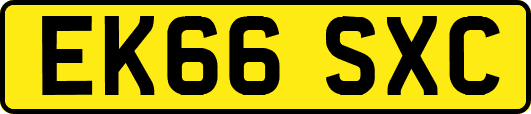 EK66 SXC